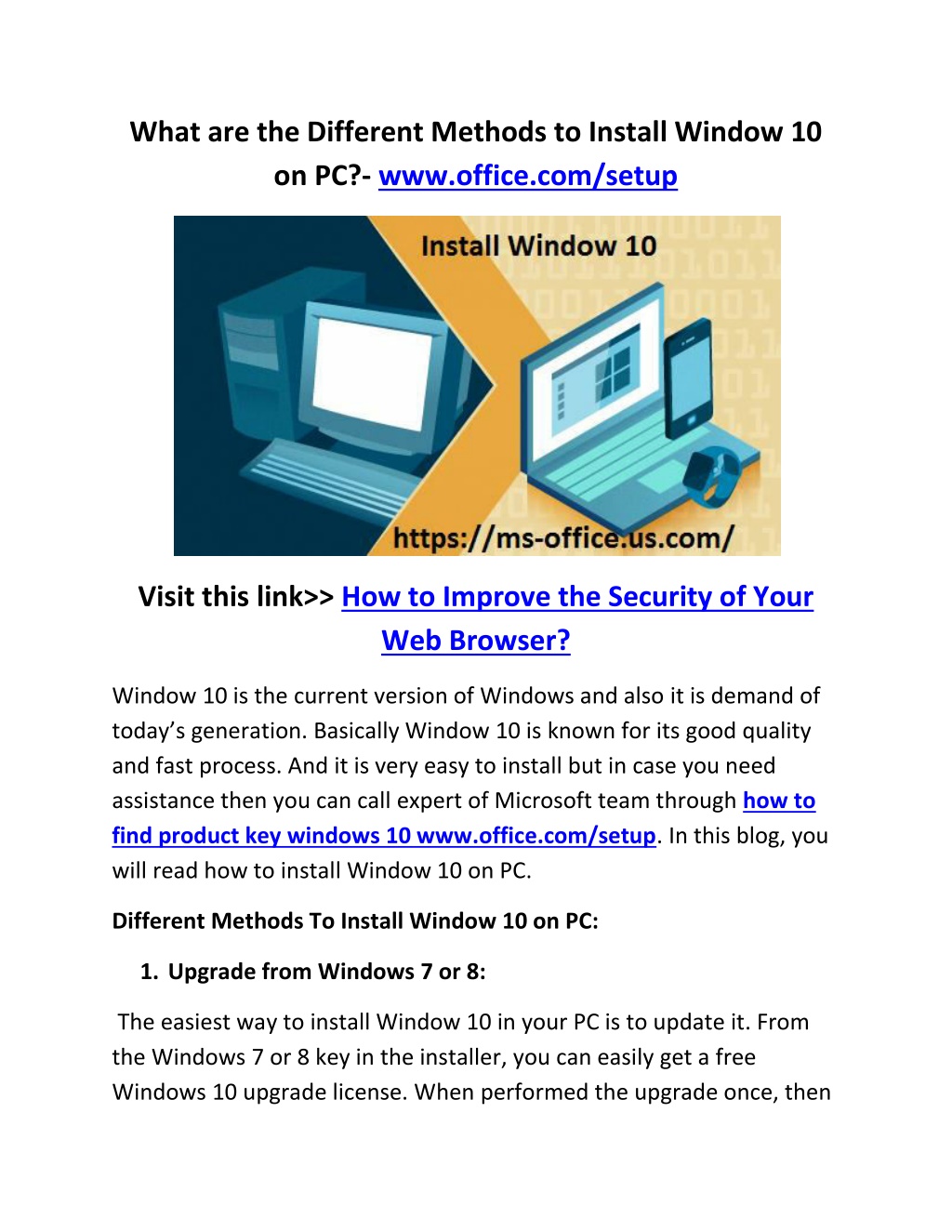 What are the Different Methods to Install Window 10 on PC?- www.office.com/setup

Install Window 10

https://ms-office.us.com/

Visit this link>> How to Improve the Security of Your Web Browser?

Window 10 is the current version of Windows and also it is demand of today's generation. Basically Window 10 is known for its good quality and fast process. And it is very easy to install but in case you need assistance then you can call expert of Microsoft team through how to find product key windows 10 www.office.com/setup. In this blog, you will read how to install Window 10 on PC.

Different Methods To Install Window 10 on PC:

1. Upgrade from Windows 7 or 8:

The easiest way to install Window 10 in your PC is to update it. From the Windows 7 or 8 key in the installer, you can easily get a free Windows 10 upgrade license. When performed the upgrade once, then